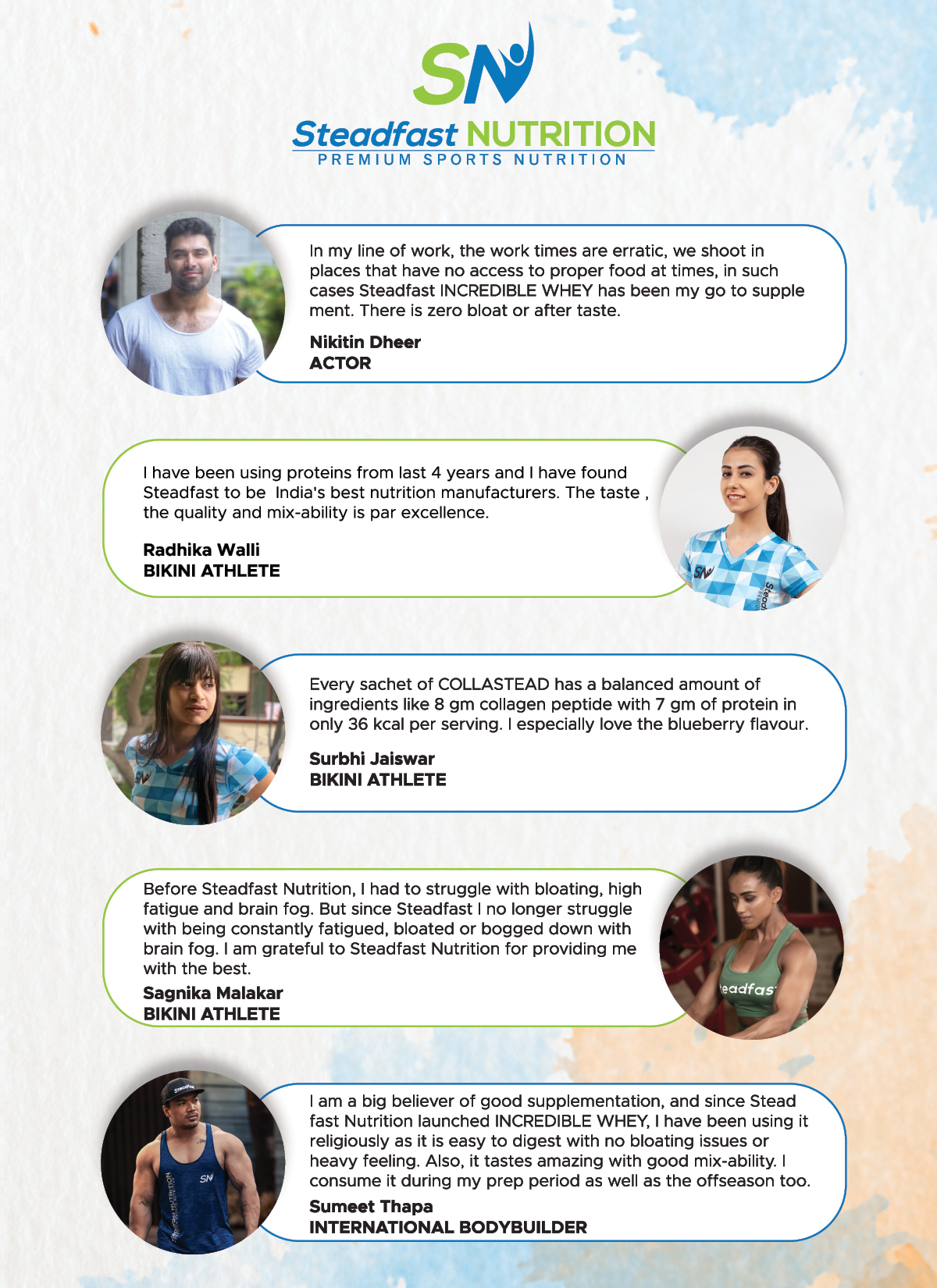 SN

Steadfast NUTRITION
PREMIUM SPORTS NUTRITION

In my line of work, the work times are erratic, we shoot in places that have no access to proper food at times, in such cases Steadfast INCREDIBLE WHEY has been my go to supple ment. There is zero bloat or after taste.

Nikitin Dheer
ACTOR

I have been using proteins from last 4 years and I have found Steadfast to be India's best nutrition manufacturers. The taste , the quality and mix-ability is par excellence.

Radhika Walli
BIKINI ATHLETE

Every sachet of COLLASTEAD has a balanced amount of ingredients like 8 gm collagen peptide with 7 gm of protein in only 36 kcal per serving. I especially love the blueberry flavour.

Surbhi Jaiswar
BIKINI ATHLETE

Before Steadfast Nutrition, I had to struggle with bloating, high fatigue and brain fog. But since Steadfast I no longer struggle with being constantly fatigued, bloated or bogged down with brain fog. I am grateful to Steadfast Nutrition for providing me with the best.

Sagnika Malakar
BIKINI ATHLETE

I am a big believer of good supplementation, and since Stead fast Nutrition launched INCREDIBLE WHEY, I have been using it religiously as it is easy to digest with no bloating issues or heavy feeling. Also, it tastes amazing with good mix-ability. I consume it during my prep period as well as the offseason too.

Sumeet Thapa
INTERNATIONAL BODYBUILDER